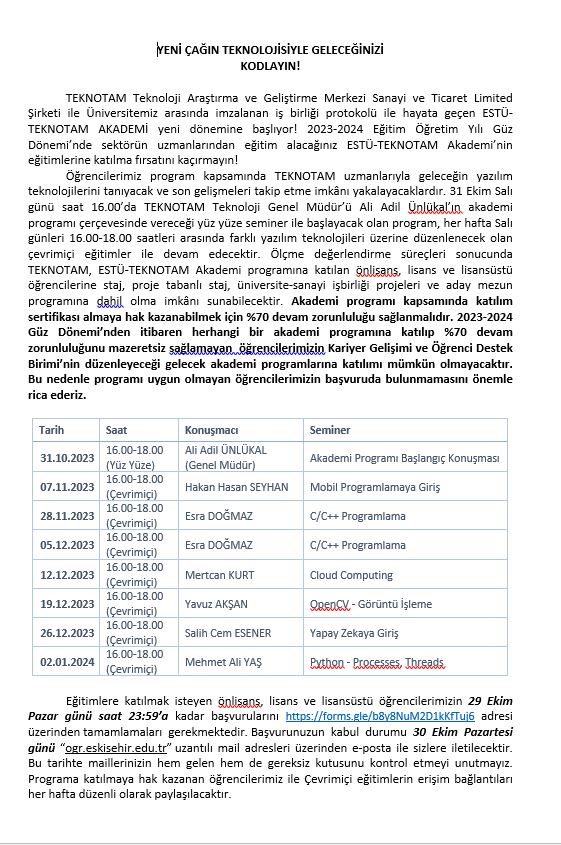 YENİ ÇAĞIN TEKNOLOJİSİYLE GELECEĞİNİZİ KODLAYIN!

TEKNOTAM Teknoloji Araştırma ve Geliştirme Merkezi Sanayi ve Ticaret Limited Şirketi ile Üniversitemiz arasında imzalanan iş birliği protokolü ile hayata geçen ESTÜ-TEKNOTAM AKADEMİ yeni dönemine başlıyor! 2023-2024 Eğitim Öğretim Yılı Güz Dönemi'nde sektörün uzmanlarından eğitim alacağınız ESTÜ-TEKNOTAM Akademi'nin eğitimlerine katılma fırsatını kaçırmayın!

Öğrencilerimiz program kapsamında TEKNOTAM uzmanlarıyla geleceğin yazılım teknolojilerini tanıyacak ve son gelişmeleri takip etme imkânı yakalayacaklardır. 31 Ekim Salı günü saat 16.00'da TEKNOTAM Teknoloji Genel Müdür'ü Ali Adil Ünlükal'ın akademi programı çerçevesinde vereceği yüz yüze seminer ile başlayacak olan program, her hafta Salı günleri 16.00-18.00 saatleri arasında farklı yazılım teknolojileri üzerine düzenlenecek olan çevrimiçi eğitimler ile devam edecektir. Ölçme değerlendirme süreçleri sonucunda TEKNOTAM, ESTÜ-TEKNOTAM Akademi programına katılan önlisans, lisans ve lisansüstü öğrencilerine staj, proje tabanlı staj, üniversite-sanayi işbirliği projeleri ve aday mezun programına dahil olma imkânı sunabilecektir. Akademi programı kapsamında katılım sertifikası almaya hak kazanabilmek için %70 devam zorunluluğu sağlanmalıdır. 2023-2024 Güz Dönemi'nden itibaren herhangi bir akademi programına katılıp %70 devam zorunluluğunu mazeretsiz sağlamayan öğrencilerimizin Kariyer Gelişimi ve Öğrenci Destek Birimi'nin düzenleyeceği gelecek akademi programlarına katılımı mümkün olmayacaktır. Bu nedenle programı uygun olmayan öğrencilerimizin başvuruda bulunmamasını önemle rica ederiz.

| Tarih | Saat | Konuşmacı | Seminer |
|---|---|---|---|
| 31.10.2023 | 16.00-18.00 (Yüz Yüze) | Ali Adil ÜNLÜKAL (Genel Müdür) | Akademi Programı Başlangıç Konuşması |
| 07.11.2023 | 16.00-18.00 (Çevrimiçi) | Hakan Hasan SEYHAN | Mobil Programlamaya Giriş |
| 28.11.2023 | 16.00-18.00 (Çevrimiçi) | Esra DOĞMAZ | C/C++ Programlama |
| 05.12.2023 | 16.00-18.00 (Çevrimiçi) | Esra DOĞMAZ | C/C++ Programlama |
| 12.12.2023 | 16.00-18.00 (Çevrimiçi) | Mertcan KURT | Cloud Computing |
| 19.12.2023 | 16.00-18.00 (Çevrimiçi) | Yavuz AKŞAN | OpenCV - Görüntü İşleme |
| 26.12.2023 | 16.00-18.00 (Çevrimiçi) | Salih Cem ESENER | Yapay Zekaya Giriş |
| 02.01.2024 | 16.00-18.00 (Çevrimiçi) | Mehmet Ali YAŞ | Python - Processes, Threads |

Eğitimlere katılmak isteyen önlisans, lisans ve lisansüstü öğrencilerimizin 29 Ekim Pazar günü saat 23:59'a kadar başvurularını https://forms.gle/b8y8NuM2D1kKfTuj6 adresi üzerinden tamamlamaları gerekmektedir. Başvurunuzun kabul durumu 30 Ekim Pazartesi günü "ogr.eskisehir.edu.tr" uzantılı mail adresleri üzerinden e-posta ile sizlere iletilecektir. Bu tarihte maillerinizin hem gelen hem de gereksiz kutusunu kontrol etmeyi unutmayız. Programa katılmaya hak kazanan öğrencilerimiz ile Çevrimiçi eğitimlerin erişim bağlantıları her hafta düzenli olarak paylaşılacaktır.